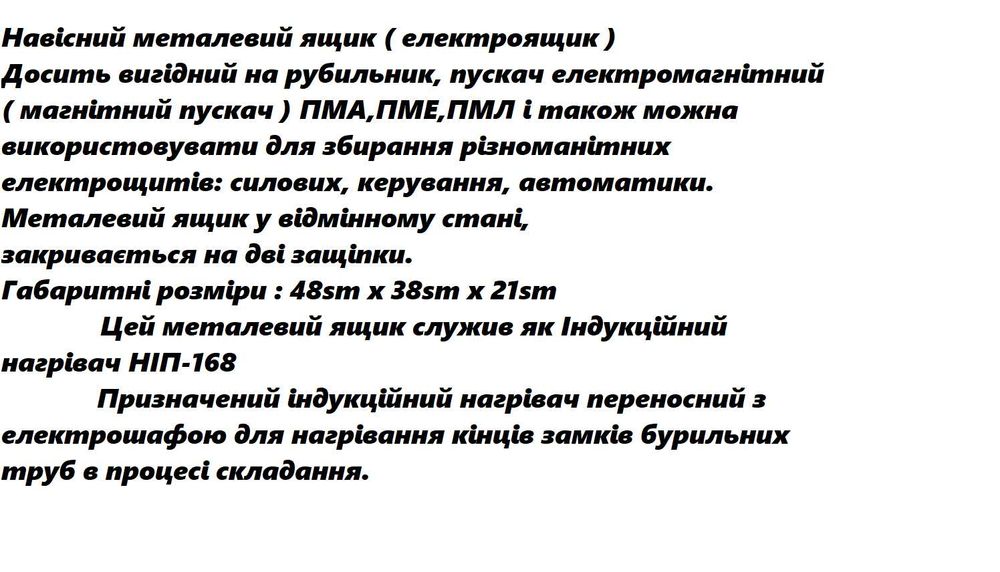 Навісний металевий ящик ( електроящик )
Досить вигідний на рубильник, пускач електромагнітний ( магнітний пускач ) ПМА,ПМЕ,ПМЛ і також можна використовувати для збирання різноманітних електрощитів: силових, керування, автоматики.
Металевий ящик у відмінному стані,
закривається на дві защіпки.
Габаритні розміри : 48sm x 38sm x 21sm

Цей металевий ящик служив як Індукційний нагрівач НІП-168

Призначений індукційний нагрівач переносний з електрошафою для нагрівання кінців замків бурильних труб в процесі складання.